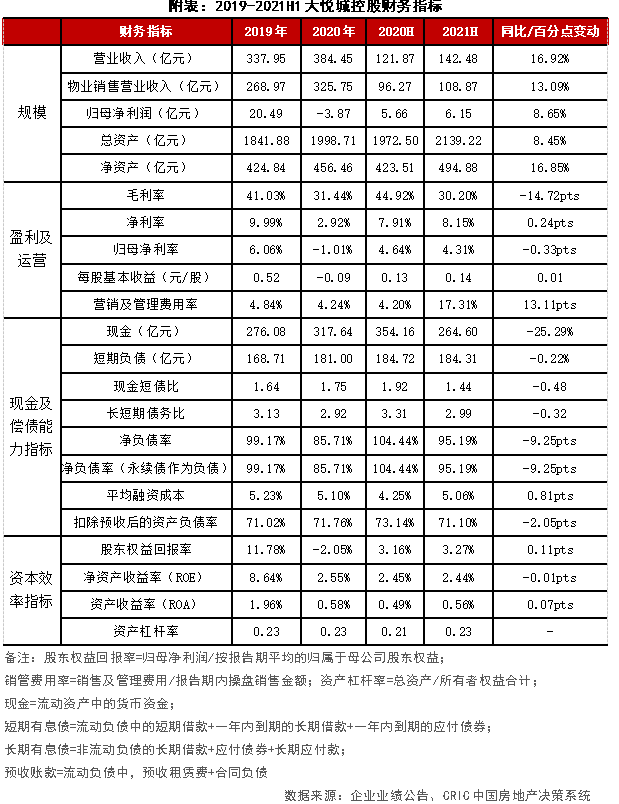 附表：2019-2021H1 大悦城控股财务指标

| | 财务指标 | 2019年 | 2020年 | 2020H | 2021H | 同比/百分点变动 |
|---|---|---|---|---|---|---|
| 规模 | 营业收入（亿元） | 337.95 | 384.45 | 121.87 | 142.48 | 16.92% |
| | 物业销售营业收入（亿元） | 268.97 | 325.75 | 96.27 | 108.87 | 13.09% |
| | 归母净利润（亿元） | 20.49 | -3.87 | 5.66 | 6.15 | 8.65% |
| | 总资产（亿元） | 1841.88 | 1998.71 | 1972.50 | 2139.22 | 8.45% |
| | 净资产（亿元） | 424.84 | 456.46 | 423.51 | 494.88 | 16.85% |
| 盈利及运营 | 毛利率 | 41.03% | 31.44% | 44.92% | 30.20% | -14.72pts |
| | 净利率 | 9.99% | 2.92% | 7.91% | 8.15% | 0.24pts |
| | 归母净利率 | 6.06% | -1.01% | 4.64% | 4.31% | -0.33pts |
| | 每股基本收益（元/股） | 0.52 | -0.09 | 0.13 | 0.14 | 0.01 |
| | 营销及管理费用率 | 4.84% | 4.24% | 4.20% | 17.31% | 13.11pts |
| 现金及偿债能力指标 | 现金（亿元） | 276.08 | 317.64 | 354.16 | 264.60 | -25.29% |
| | 短期负债（亿元） | 168.71 | 181.00 | 184.72 | 184.31 | -0.22% |
| | 现金短债比 | 1.64 | 1.75 | 1.92 | 1.44 | -0.48 |
| | 长短期债务比 | 3.13 | 2.92 | 3.31 | 2.99 | -0.32 |
| | 净负债率 | 99.17% | 85.71% | 104.44% | 95.19% | -9.25pts |
| | 净负债率（永续债作为负债） | 99.17% | 85.71% | 104.44% | 95.19% | -9.25pts |
| | 平均融资成本 | 5.23% | 5.10% | 4.25% | 5.06% | 0.81pts |
| | 扣除预收后的资产负债率 | 71.02% | 71.76% | 73.14% | 71.10% | -2.05pts |
| 资本效率指标 | 股东权益回报率 | 11.78% | -2.05% | 3.16% | 3.27% | 0.11pts |
| | 净资产收益率（ROE） | 8.64% | 2.55% | 2.45% | 2.44% | -0.01pts |
| | 资产收益率（ROA） | 1.96% | 0.58% | 0.49% | 0.56% | 0.07pts |
| | 资产杠杆率 | 0.23 | 0.23 | 0.21 | 0.23 | - |

备注：股东权益回报率=归母净利润/按报告期平均的归属于母公司股东权益；
销管费用率=销售及管理费用/报告期内操盘销售金额；资产杠杆率=总资产/所有者权益合计；
现金=流动资产中的货币资金；
短期有息债=流动负债中的短期借款+一年内到期的长期借款+一年内到期的应付债券；
长期有息债=非流动负债的长期借款+应付债券+长期应付款；
预收账款=流动负债中，预收租赁费+合同负债

数据来源：企业业绩公告、CRIC中国房地产决策系统